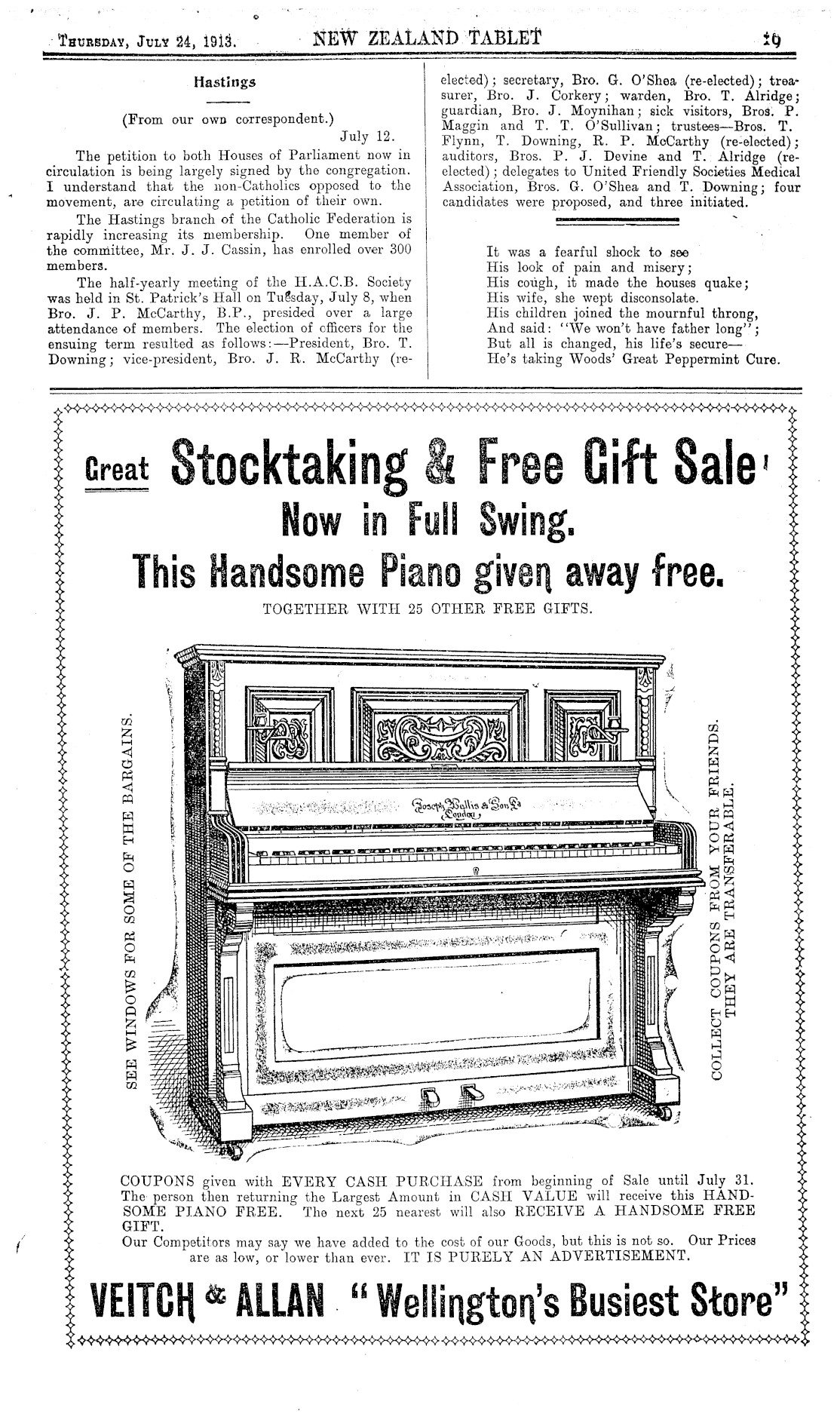 THURSDAY, JULY 24, 1913. NEW ZEALAND TABLET 19

Hastings

(From our own correspondent.)

July 12.

The petition to both Houses of Parliament now in circulation is being largely signed by the congregation. I understand that the non-Catholics opposed to the movement, are circulating a petition of their own.

The Hastings branch of the Catholic Federation is rapidly increasing its membership. One member of the committee, Mr. J. J. Cassin, has enrolled over 300 members.

The half-yearly meeting of the H.A.C.B. Society was held in St. Patrick's Hall on Tuesday, July 8, when Bro. J. P. McCarthy, B.P., presided over a large attendance of members. The election of officers for the ensuing term resulted as follows:—President, Bro. T. Downing; vice-president, Bro. J. R. McCarthy (re-elected); secretary, Bro. G. O'Shea (re-elected); treasurer, Bro. J. Corkery; warden, Bro. T. Alridge; guardian, Bro. J. Moynihan; sick visitors, Bros. P. Maggin and T. T. O'Sullivan; trustees—Bros. T. Flynn, T. Downing, R. P. McCarthy (re-elected); auditors, Bros. P. J. Devine and T. Alridge (re-elected); delegates to United Friendly Societies Medical Association, Bros. G. O'Shea and T. Downing; four candidates were proposed, and three initiated.

It was a fearful shock to see
His look of pain and misery;
His cough, it made the houses quake;
His wife, she wept disconsolate.
His children joined the mournful throng,
And said: "We won't have father long";
But all is changed, his life's secure—
He's taking Woods' Great Peppermint Cure.

Great Stocktaking & Free Gift Sale

Now in Full Swing.

This Handsome Piano given away free.

TOGETHER WITH 25 OTHER FREE GIFTS.

SEE WINDOWS FOR SOME OF THE BARGAINS.

Joseph Wallis & Son Ld London

COLLECT COUPONS FROM YOUR FRIENDS. THEY ARE TRANSFERABLE.

COUPONS given with EVERY CASH PURCHASE from beginning of Sale until July 31. The person then returning the Largest Amount in CASH VALUE will receive this HANDSOME PIANO FREE. The next 25 nearest will also RECEIVE A HANDSOME FREE GIFT.

Our Competitors may say we have added to the cost of our Goods, but this is not so. Our Prices are as low, or lower than ever. IT IS PURELY AN ADVERTISEMENT.

VEITCH & ALLAN "Wellington's Busiest Store"